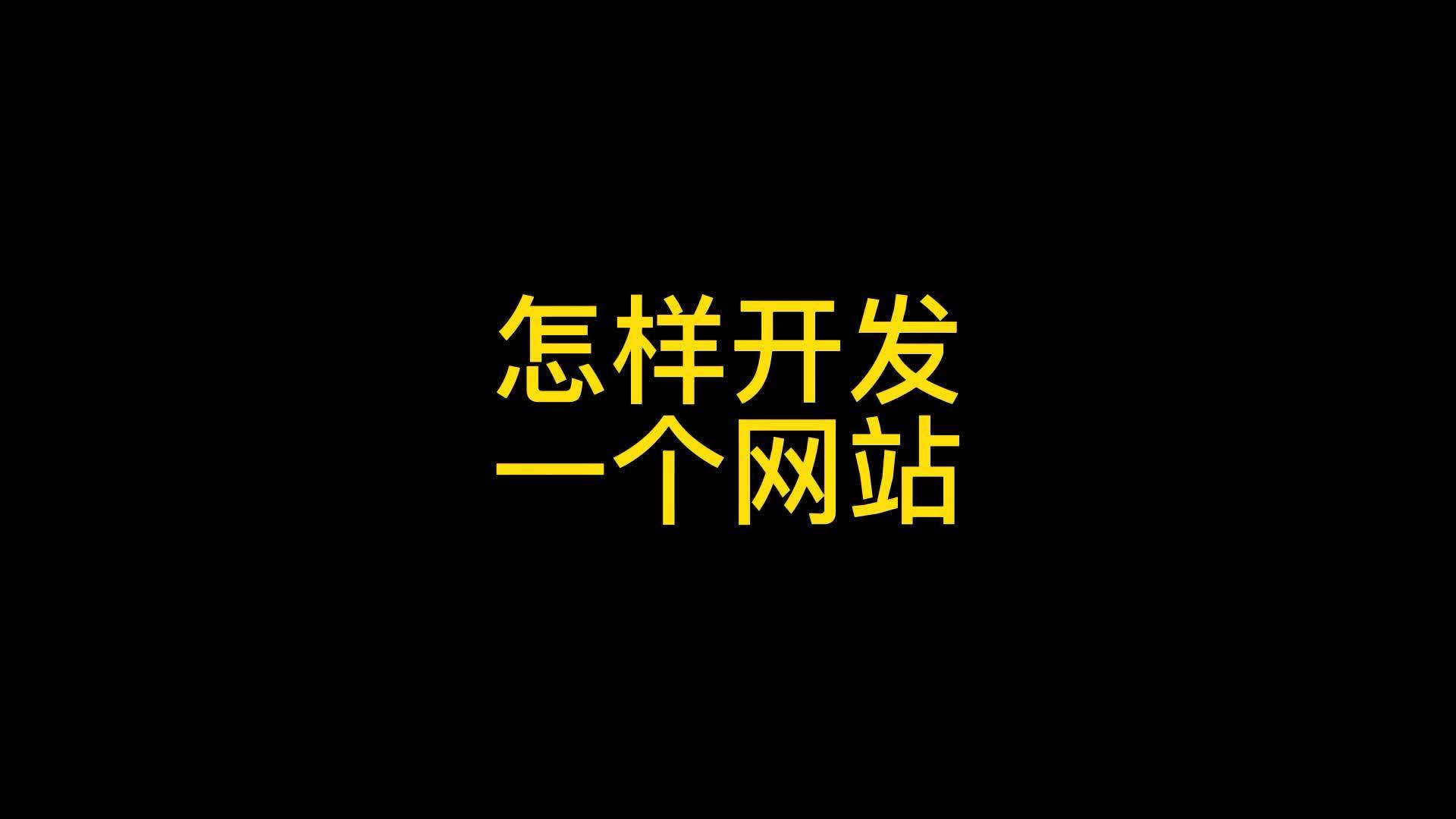 怎样开发
一个网站